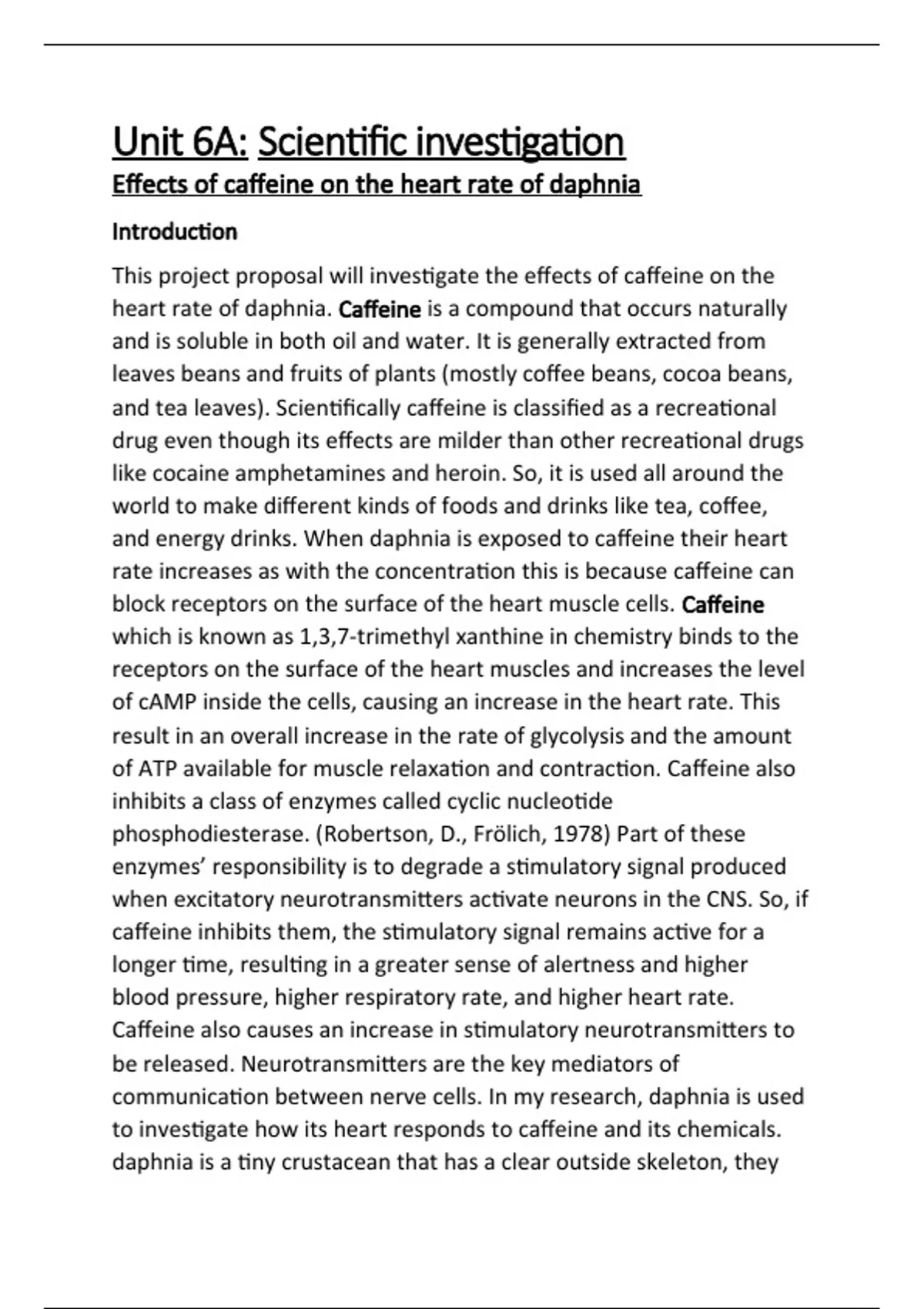 Unit 6A: Scientific investigation

Effects of caffeine on the heart rate of daphnia

Introduction

This project proposal will investigate the effects of caffeine on the heart rate of daphnia. Caffeine is a compound that occurs naturally and is soluble in both oil and water. It is generally extracted from leaves beans and fruits of plants (mostly coffee beans, cocoa beans, and tea leaves). Scientifically caffeine is classified as a recreational drug even though its effects are milder than other recreational drugs like cocaine amphetamines and heroin. So, it is used all around the world to make different kinds of foods and drinks like tea, coffee, and energy drinks. When daphnia is exposed to caffeine their heart rate increases as with the concentration this is because caffeine can block receptors on the surface of the heart muscle cells. Caffeine which is known as 1,3,7-trimethyl xanthine in chemistry binds to the receptors on the surface of the heart muscles and increases the level of cAMP inside the cells, causing an increase in the heart rate. This result in an overall increase in the rate of glycolysis and the amount of ATP available for muscle relaxation and contraction. Caffeine also inhibits a class of enzymes called cyclic nucleotide phosphodiesterase. (Robertson, D., Frölich, 1978) Part of these enzymes' responsibility is to degrade a stimulatory signal produced when excitatory neurotransmitters activate neurons in the CNS. So, if caffeine inhibits them, the stimulatory signal remains active for a longer time, resulting in a greater sense of alertness and higher blood pressure, higher respiratory rate, and higher heart rate. Caffeine also causes an increase in stimulatory neurotransmitters to be released. Neurotransmitters are the key mediators of communication between nerve cells. In my research, daphnia is used to investigate how its heart responds to caffeine and its chemicals. daphnia is a tiny crustacean that has a clear outside skeleton, they